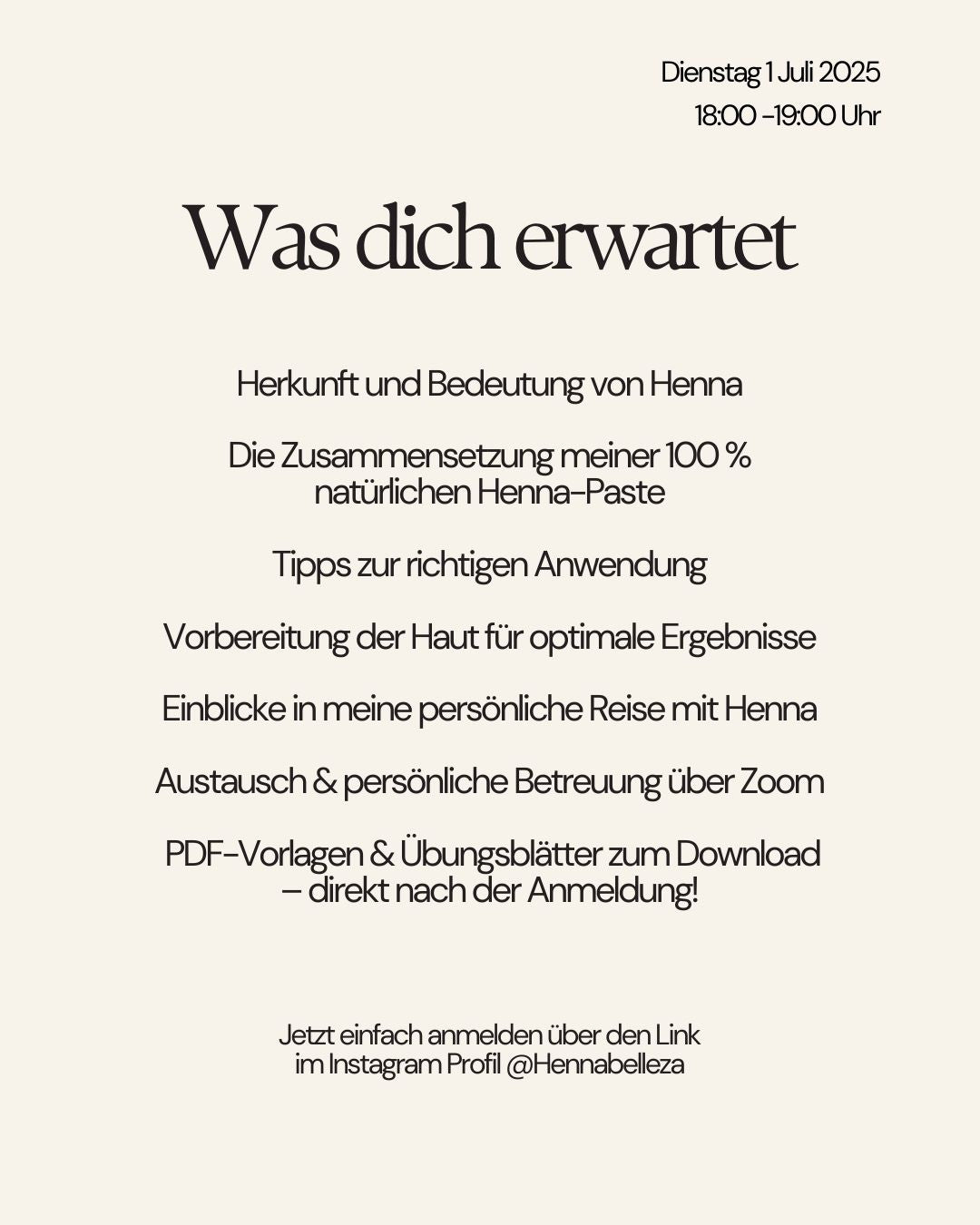 Dienstag 1 Juli 2025
18:00 -19:00 Uhr

Was dich erwartet

Herkunft und Bedeutung von Henna

Die Zusammensetzung meiner 100 % natürlichen Henna-Paste

Tipps zur richtigen Anwendung

Vorbereitung der Haut für optimale Ergebnisse

Einblicke in meine persönliche Reise mit Henna

Austausch & persönliche Betreuung über Zoom

PDF-Vorlagen & Übungsblätter zum Download – direkt nach der Anmeldung!

Jetzt einfach anmelden über den Link im Instagram Profil @Hennabelleza